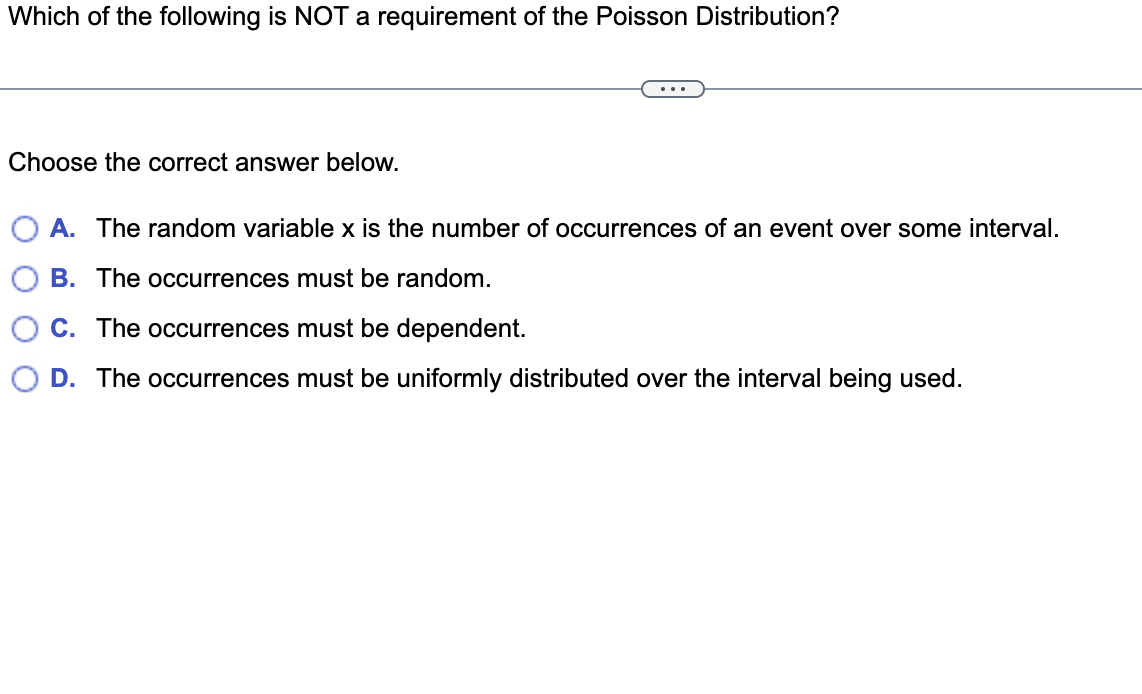 Which of the following is NOT a requirement of the Poisson Distribution?

...

Choose the correct answer below.

A. The random variable x is the number of occurrences of an event over some interval.

B. The occurrences must be random.

C. The occurrences must be dependent.

D. The occurrences must be uniformly distributed over the interval being used.